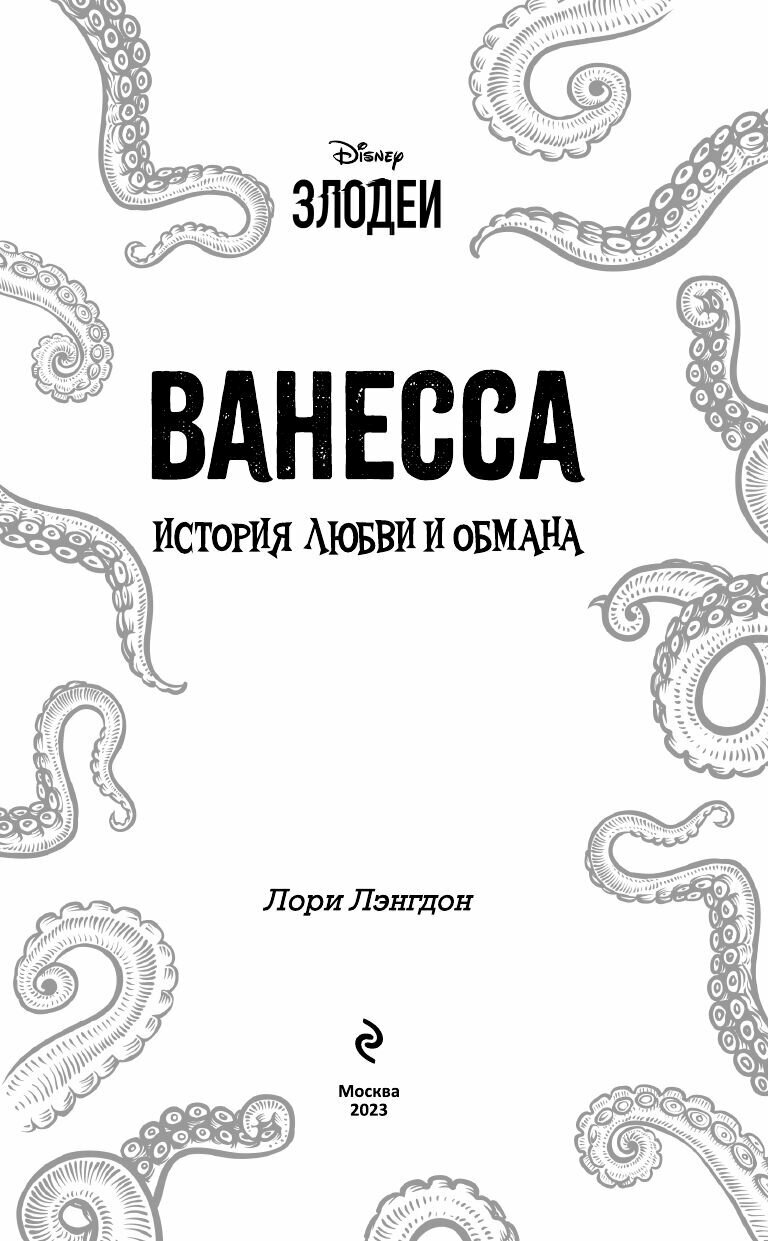 Disney
ЗЛОДЕИ

ВАНЕССА

ИСТОРИЯ ЛЮБВИ И ОБМАНА

Лори Лэнгдон

Москва
2023